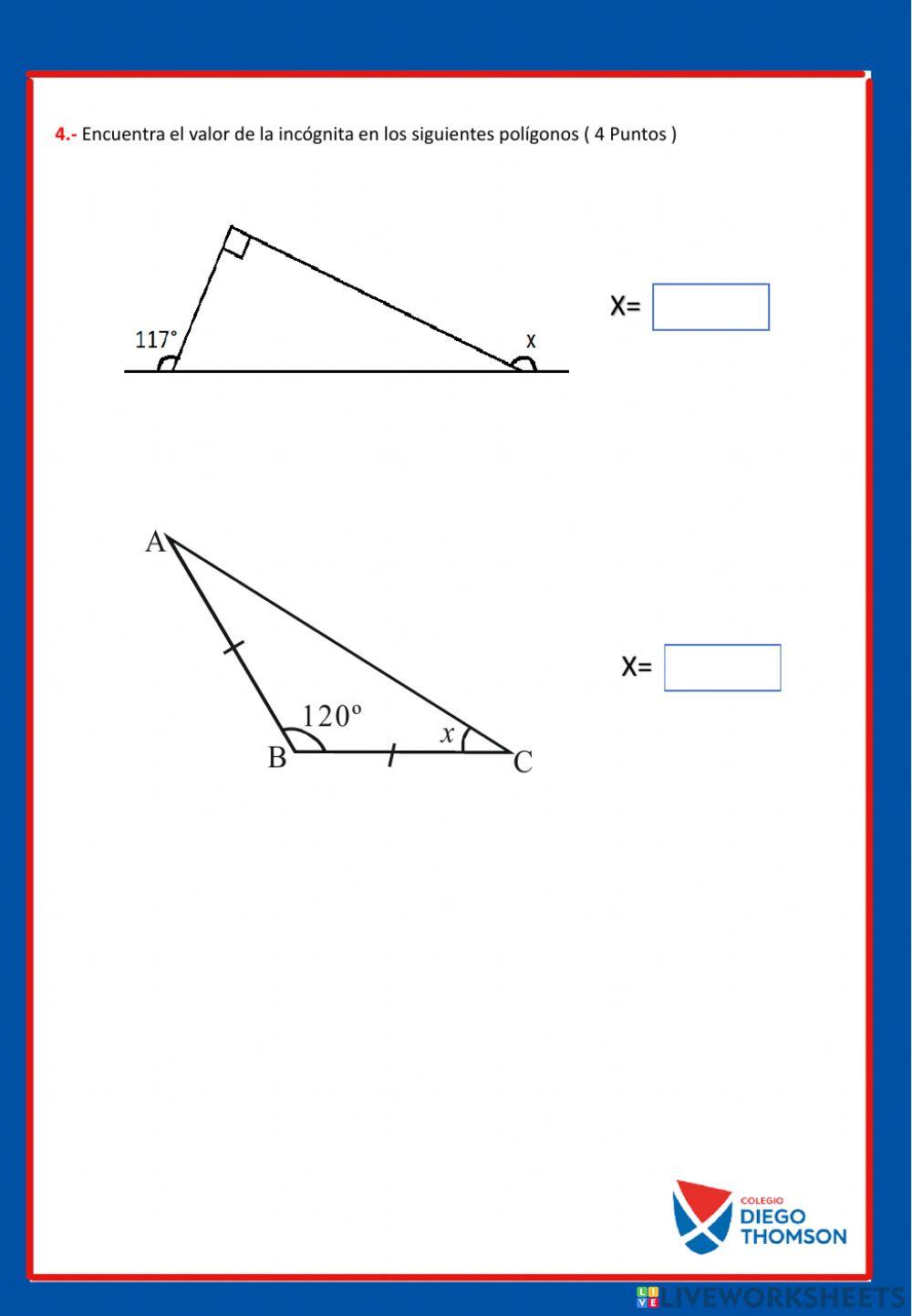 4.- Encuentra el valor de la incógnita en los siguientes polígonos ( 4 Puntos )

117°

x

X=

A

120º

x

B

C

X=

COLEGIO
DIEGO
THOMSON

LIVEWORKSHEETS